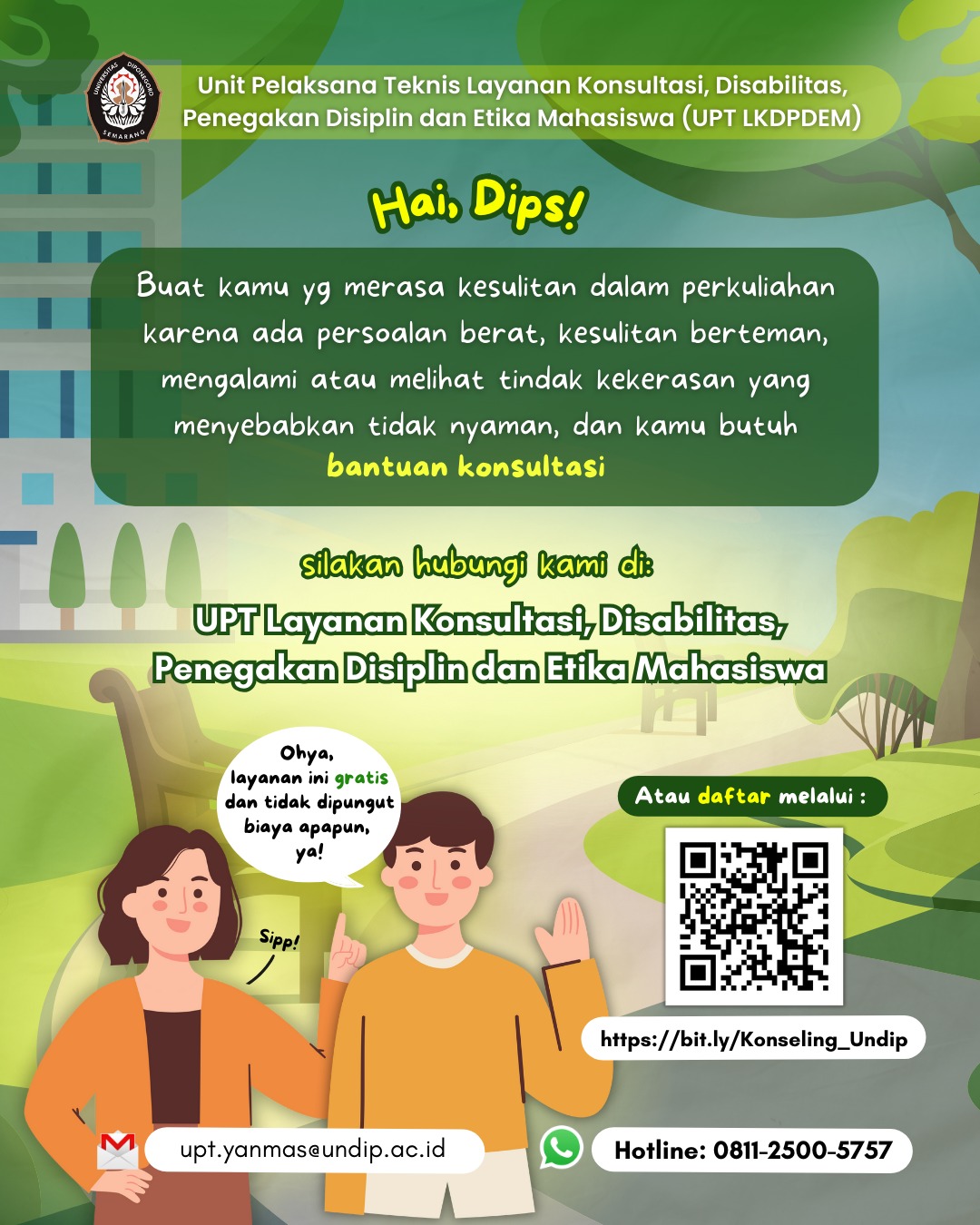 UNIVERSITAS DIPONEGORO
SEMARANG

Unit Pelaksana Teknis Layanan Konsultasi, Disabilitas, Penegakan Disiplin dan Etika Mahasiswa (UPT LKDPDEM)

Hai, Dips!

Buat kamu yg merasa kesulitan dalam perkuliahan karena ada persoalan berat, kesulitan berteman, mengalami atau melihat tindak kekerasan yang menyebabkan tidak nyaman, dan kamu butuh bantuan konsultasi

silakan hubungi kami di:

UPT Layanan Konsultasi, Disabilitas, Penegakan Disiplin dan Etika Mahasiswa

Ohya, layanan ini gratis dan tidak dipungut biaya apapun, ya!

Sipp!

Atau daftar melalui :

https://bit.ly/Konseling_Undip

upt.yanmas@undip.ac.id

Hotline: 0811-2500-5757